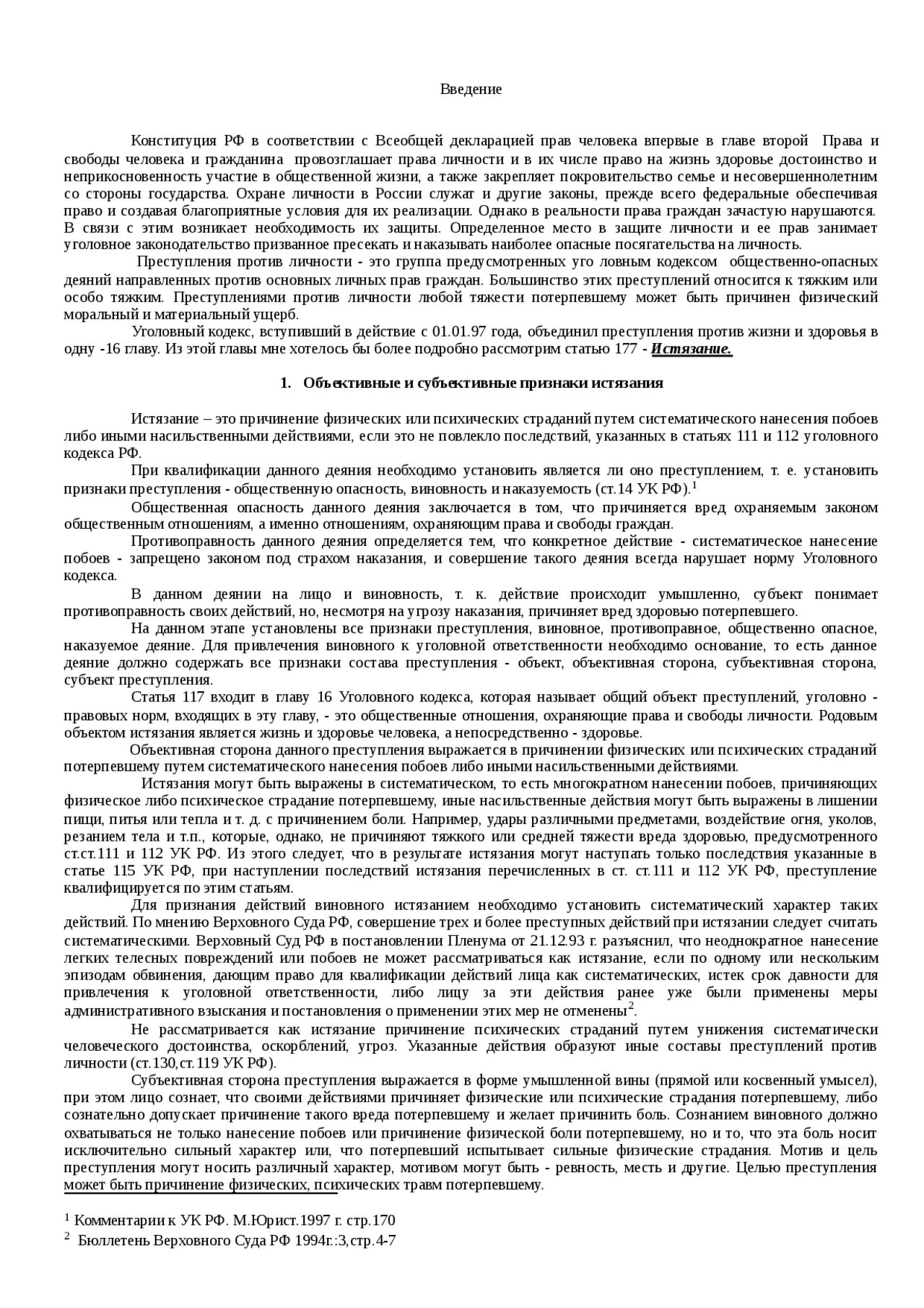 Введение

Конституция РФ в соответствии с Всеобщей декларацией прав человека впервые в главе второй Права и свободы человека и гражданина провозглашает права личности и в их числе право на жизнь здоровье достоинство и неприкосновенность участие в общественной жизни, а также закрепляет покровительство семье и несовершеннолетним со стороны государства. Охране личности в России служат и другие законы, прежде всего федеральные обеспечивая право и создавая благоприятные условия для их реализации. Однако в реальности права граждан зачастую нарушаются. В связи с этим возникает необходимость их защиты. Определенное место в защите личности и ее прав занимает уголовное законодательство призванное пресекать и наказывать наиболее опасные посягательства на личность.

Преступления против личности - это группа предусмотренных уго ловным кодексом общественно-опасных деяний направленных против основных личных прав граждан. Большинство этих преступлений относится к тяжким или особо тяжким. Преступлениями против личности любой тяжести потерпевшему может быть причинен физический моральный и материальный ущерб.

Уголовный кодекс, вступивший в действие с 01.01.97 года, объединил преступления против жизни и здоровья в одну -16 главу. Из этой главы мне хотелось бы более подробно рассмотрим статью 177 - Истязание.

1. Объективные и субъективные признаки истязания

Истязание – это причинение физических или психических страданий путем систематического нанесения побоев либо иными насильственными действиями, если это не повлекло последствий, указанных в статьях 111 и 112 уголовного кодекса РФ.

При квалификации данного деяния необходимо установить является ли оно преступлением, т. е. установить признаки преступления - общественную опасность, виновность и наказуемость (ст.14 УК РФ).$^1$

Общественная опасность данного деяния заключается в том, что причиняется вред охраняемым законом общественным отношениям, а именно отношениям, охраняющим права и свободы граждан.

Противоправность данного деяния определяется тем, что конкретное действие - систематическое нанесение побоев - запрещено законом под страхом наказания, и совершение такого деяния всегда нарушает норму Уголовного кодекса.

В данном деянии на лицо и виновность, т. к. действие происходит умышленно, субъект понимает противоправность своих действий, но, несмотря на угрозу наказания, причиняет вред здоровью потерпевшего.

На данном этапе установлены все признаки преступления, виновное, противоправное, общественно опасное, наказуемое деяние. Для привлечения виновного к уголовной ответственности необходимо основание, то есть данное деяние должно содержать все признаки состава преступления - объект, объективная сторона, субъективная сторона, субъект преступления.

Статья 117 входит в главу 16 Уголовного кодекса, которая называет общий объект преступлений, уголовно - правовых норм, входящих в эту главу, - это общественные отношения, охраняющие права и свободы личности. Родовым объектом истязания является жизнь и здоровье человека, а непосредственно - здоровье.

Объективная сторона данного преступления выражается в причинении физических или психических страданий потерпевшему путем систематического нанесения побоев либо иными насильственными действиями.

Истязания могут быть выражены в систематическом, то есть многократном нанесении побоев, причиняющих физическое либо психическое страдание потерпевшему, иные насильственные действия могут быть выражены в лишении пищи, питья или тепла и т. д. с причинением боли. Например, удары различными предметами, воздействие огня, уколов, резанием тела и т.п., которые, однако, не причиняют тяжкого или средней тяжести вреда здоровью, предусмотренного ст.111 и 112 УК РФ. Из этого следует, что в результате истязания могут наступать только последствия указанные в статье 115 УК РФ, при наступлении последствий истязания перечисленных в ст. ст.111 и 112 УК РФ, преступление квалифицируется по этим статьям.

Для признания действий виновного истязанием необходимо установить систематический характер таких действий. По мнению Верховного Суда РФ, совершение трех и более преступных действий при истязании следует считать систематическими. Верховный Суд РФ в постановлении Пленума от 21.12.93 г. разъяснил, что неоднократное нанесение легких телесных повреждений или побоев не может рассматриваться как истязание, если по одному или нескольким эпизодам обвинения, дающим право для квалификации действий лица как систематических, истек срок давности для привлечения к уголовной ответственности, либо лицу за эти действия ранее уже были применены меры административного взыскания и постановления о применении этих мер не отменены$^2$.

Не рассматривается как истязание причинение психических страданий путем унижения систематически человеческого достоинства, оскорблений, угроз. Указанные действия образуют иные составы преступлений против личности (ст.130,ст.119 УК РФ).

Субъективная сторона преступления выражается в форме умышленной вины (прямой или косвенный умысел), при этом лицо сознает, что своими действиями причиняет физические или психические страдания потерпевшему, либо сознательно допускает причинение такого вреда потерпевшему и желает причинить боль. Сознанием виновного должно охватываться не только нанесение побоев или причинение физической боли потерпевшему, но и то, что эта боль носит исключительно сильный характер или, что потерпевший испытывает сильные физические страдания. Мотив и цель преступления могут носить различный характер, мотивом могут быть - ревность, месть и другие. Целью преступления может быть причинение физических, психических травм потерпевшему.

$^1$ Комментарии к УК РФ. М.Юрист.1997 г. стр.170
$^2$ Бюллетень Верховного Суда РФ 1994г.:3,стр.4-7